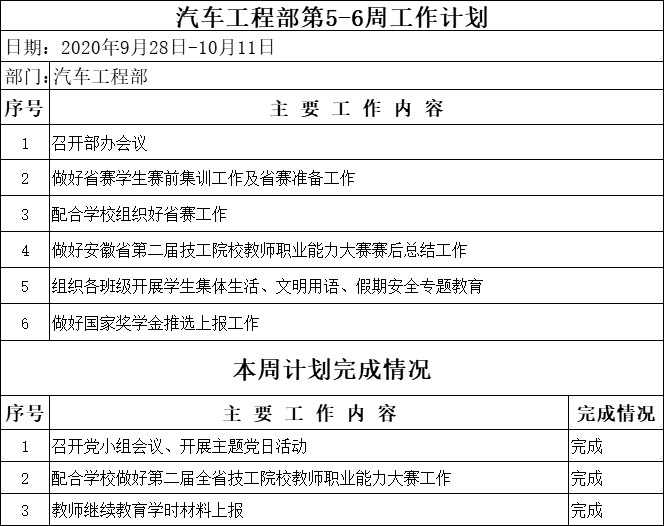 汽车工程部第5-6周工作计划

日期：2020年9月28日-10月11日

部门：汽车工程部

| 序号 | 主 要 工 作 内 容 |
|---|---|
| 1 | 召开部办会议 |
| 2 | 做好省赛学生赛前集训工作及省赛准备工作 |
| 3 | 配合学校组织好省赛工作 |
| 4 | 做好安徽省第二届技工院校教师职业能力大赛赛后总结工作 |
| 5 | 组织各班级开展学生集体生活、文明用语、假期安全专题教育 |
| 6 | 做好国家奖学金推选上报工作 |

本周计划完成情况

| 序号 | 主 要 工 作 内 容 | 完成情况 |
|---|---|---|
| 1 | 召开党小组会议、开展主题党日活动 | 完成 |
| 2 | 配合学校做好第二届全省技工院校教师职业能力大赛工作 | 完成 |
| 3 | 教师继续教育学时材料上报 | 完成 |